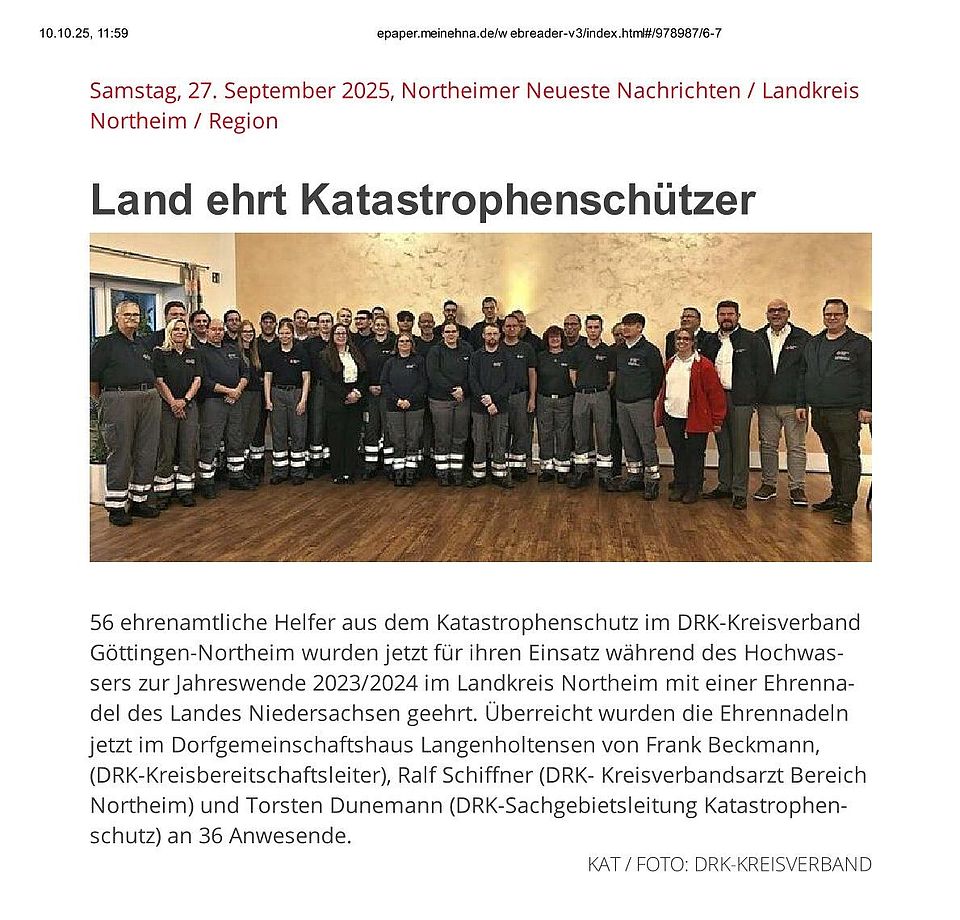 10.10.25, 11:59

epaper.meinehna.de/w ebreader-v3/index.html#/978987/6-7

Samstag, 27. September 2025, Northeimer Neueste Nachrichten / Landkreis Northeim / Region

Land ehrt Katastrophenschützer

56 ehrenamtliche Helfer aus dem Katastrophenschutz im DRK-Kreisverband Göttingen-Northeim wurden jetzt für ihren Einsatz während des Hochwassers zur Jahreswende 2023/2024 im Landkreis Northeim mit einer Ehrennadel des Landes Niedersachsen geehrt. Überreicht wurden die Ehrennadeln jetzt im Dorfgemeinschaftshaus Langenholtensen von Frank Beckmann, (DRK-Kreisbereitschaftsleiter), Ralf Schiffner (DRK- Kreisverbandsarzt Bereich Northeim) und Torsten Dunemann (DRK-Sachgebietsleitung Katastrophenschutz) an 36 Anwesende.

KAT / FOTO: DRK-KREISVERBAND